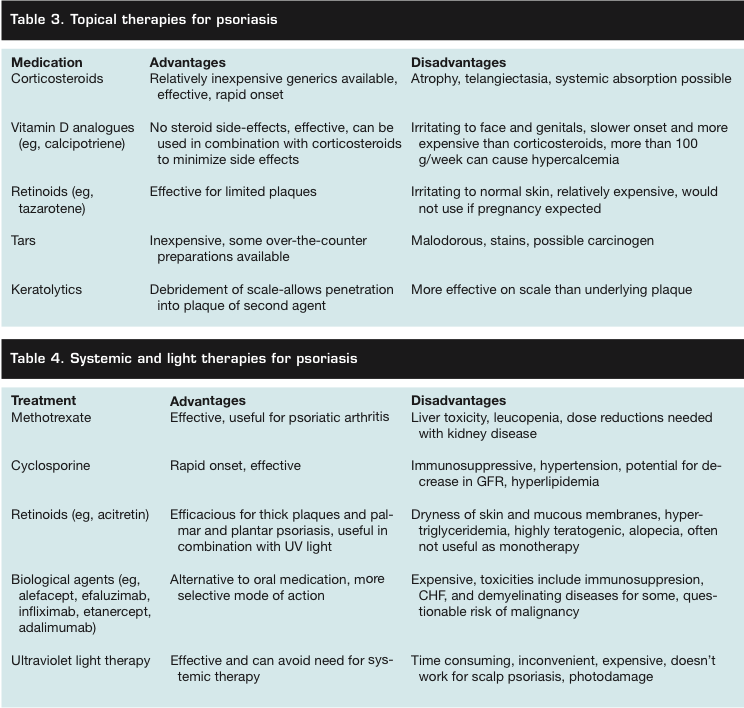 Table 3. Topical therapies for psoriasis

| Medication | Advantages | Disadvantages |
|---|---|---|
| Corticosteroids | Relatively inexpensive generics available, effective, rapid onset | Atrophy, telangiectasia, systemic absorption possible |
| Vitamin D analogues (eg, calcipotriene) | No steroid side-effects, effective, can be used in combination with corticosteroids to minimize side effects | Irritating to face and genitals, slower onset and more expensive than corticosteroids, more than 100 g/week can cause hypercalcemia |
| Retinoids (eg, tazarotene) | Effective for limited plaques | Irritating to normal skin, relatively expensive, would not use if pregnancy expected |
| Tars | Inexpensive, some over-the-counter preparations available | Malodorous, stains, possible carcinogen |
| Keratolytics | Debridement of scale-allows penetration into plaque of second agent | More effective on scale than underlying plaque |

Table 4. Systemic and light therapies for psoriasis

| Treatment | Advantages | Disadvantages |
|---|---|---|
| Methotrexate | Effective, useful for psoriatic arthritis | Liver toxicity, leucopenia, dose reductions needed with kidney disease |
| Cyclosporine | Rapid onset, effective | Immunosuppressive, hypertension, potential for decrease in GFR, hyperlipidemia |
| Retinoids (eg, acitretin) | Efficacious for thick plaques and palmar and plantar psoriasis, useful in combination with UV light | Dryness of skin and mucous membranes, hypertriglyceridemia, highly teratogenic, alopecia, often not useful as monotherapy |
| Biological agents (eg, alefacept, efaluzimab, infliximab, etanercept, adalimumab) | Alternative to oral medication, more selective mode of action | Expensive, toxicities include immunosuppresion, CHF, and demyelinating diseases for some, questionable risk of malignancy |
| Ultraviolet light therapy | Effective and can avoid need for systemic therapy | Time consuming, inconvenient, expensive, doesn't work for scalp psoriasis, photodamage |